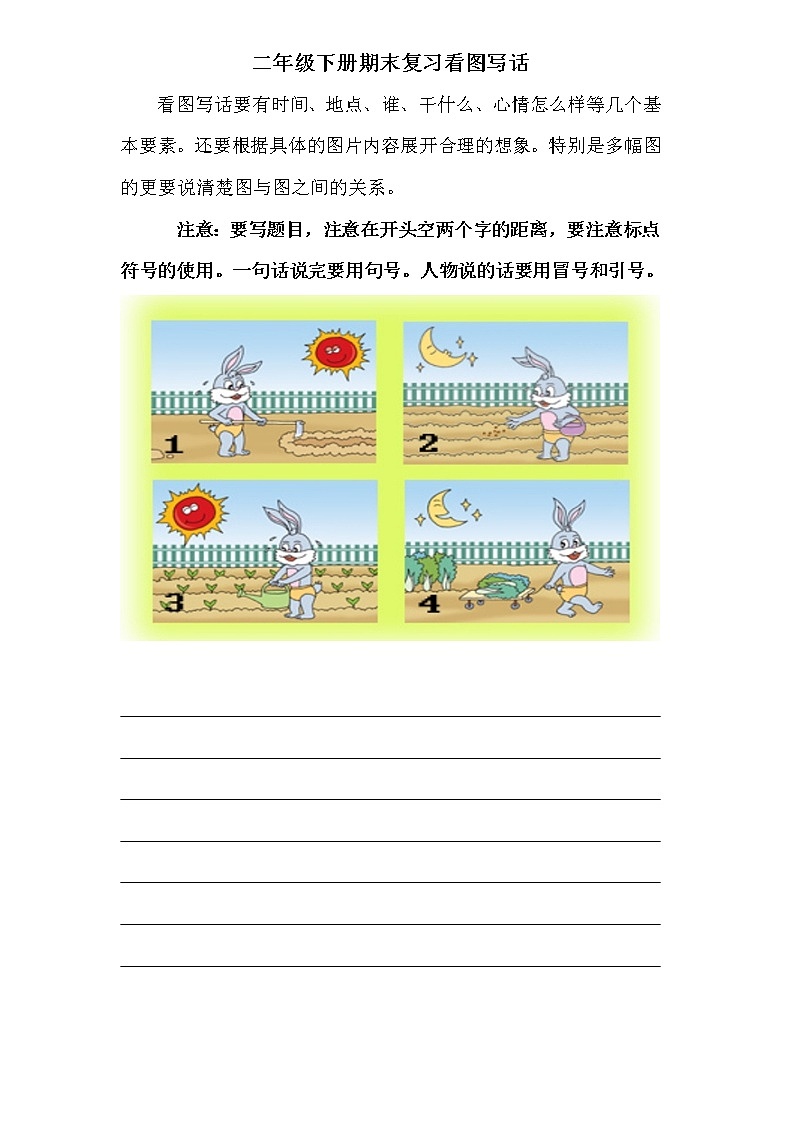 二年级下册期末复习看图写话

看图写话要有时间、地点、谁、干什么、心情怎么样等几个基本要素。还要根据具体的图片内容展开合理的想象。特别是多幅图的更要说清楚图与图之间的关系。

注意：要写题目，注意在开头空两个字的距离，要注意标点符号的使用。一句话说完要用句号。人物说的话要用冒号和引号。

1

2

3

4